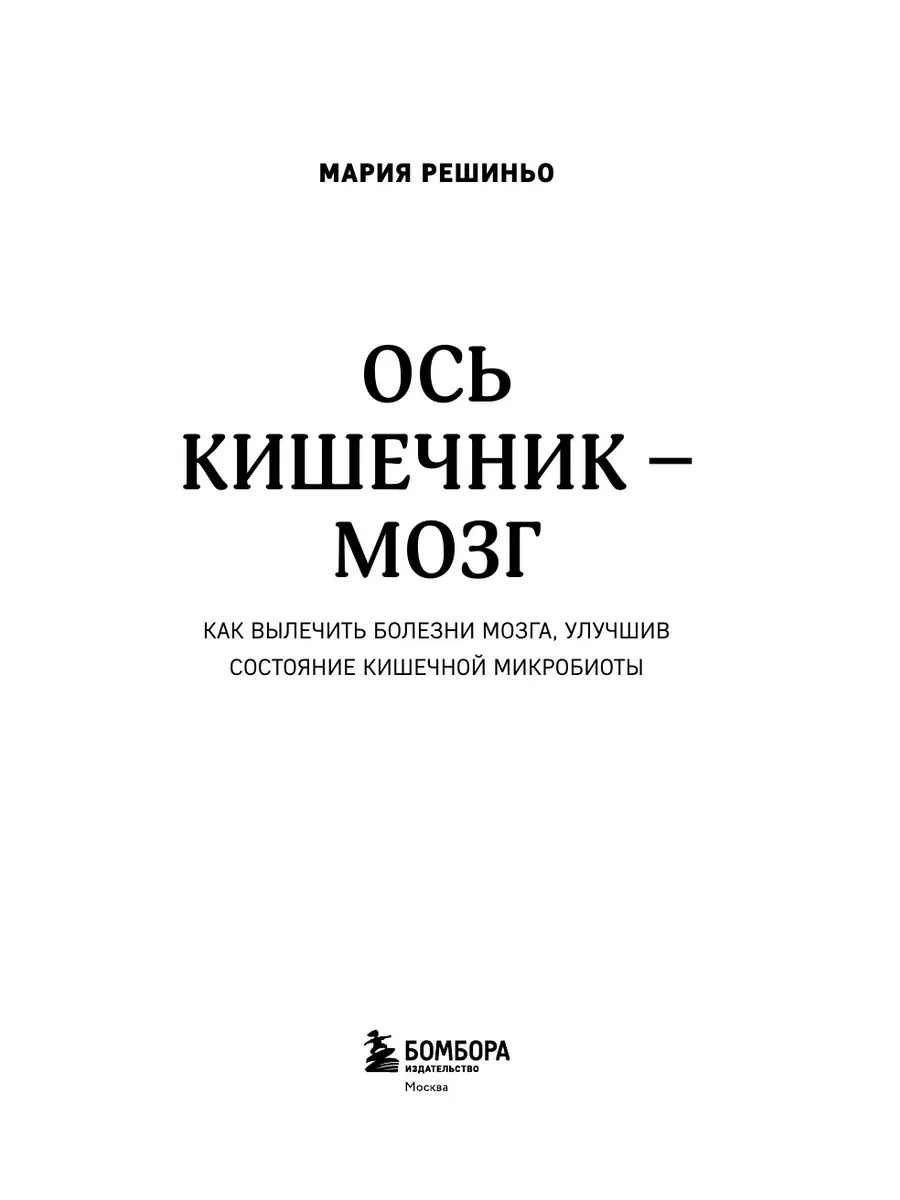 МАРИЯ РЕШИНЬО

ОСЬ
КИШЕЧНИК –
МОЗГ

КАК ВЫЛЕЧИТЬ БОЛЕЗНИ МОЗГА, УЛУЧШИВ СОСТОЯНИЕ КИШЕЧНОЙ МИКРОБИОТЫ

БОМБОРА
ИЗДАТЕЛЬСТВО
Москва